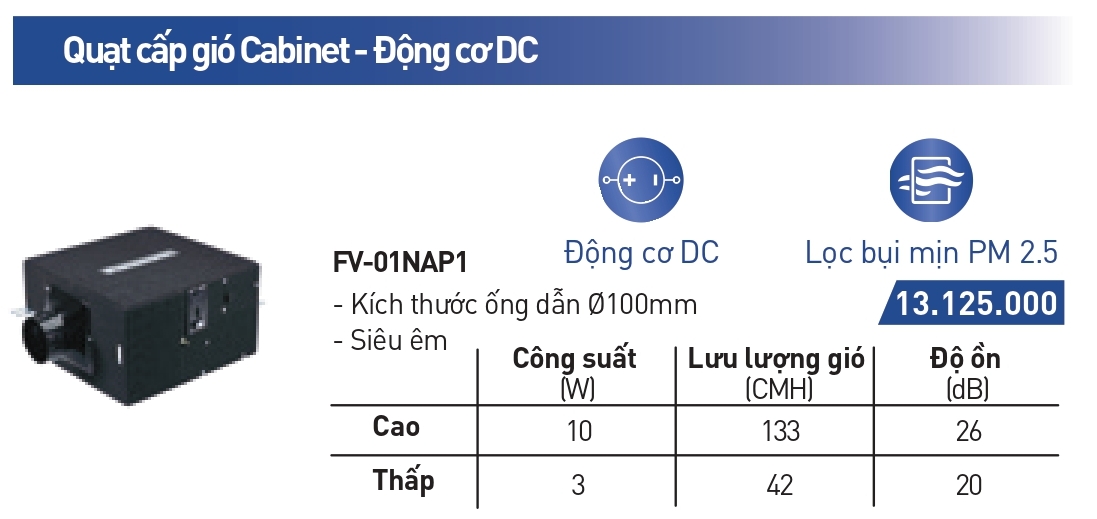 Quạt cấp gió Cabinet - Động cơ DC

Động cơ DC

Lọc bụi mịn PM 2.5

FV-01NAP1

- Kích thước ống dẫn Ø100mm

- Siêu êm

13.125.000

|  | Công suất (W) | Lưu lượng gió (CMH) | Độ ồn (dB) |
|---|---|---|---|
| Cao | 10 | 133 | 26 |
| Thấp | 3 | 42 | 20 |